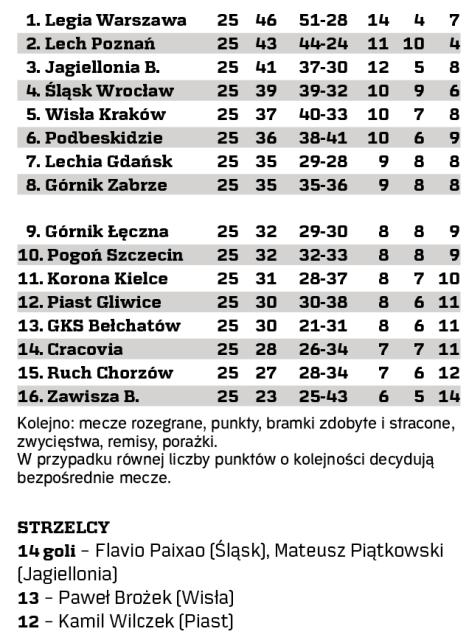 | | | | | | | |
|---|---|---|---|---|---|---|
| 1. Legia Warszawa | 25 | 46 | 51-28 | 14 | 4 | 7 |
| 2. Lech Poznań | 25 | 43 | 44-24 | 11 | 10 | 4 |
| 3. Jagiellonia B. | 25 | 41 | 37-30 | 12 | 5 | 8 |
| 4. Śląsk Wrocław | 25 | 39 | 39-32 | 10 | 9 | 6 |
| 5. Wisła Kraków | 25 | 37 | 40-33 | 10 | 7 | 8 |
| 6. Podbeskidzie | 25 | 36 | 38-41 | 10 | 6 | 9 |
| 7. Lechia Gdańsk | 25 | 35 | 29-28 | 9 | 8 | 8 |
| 8. Górnik Zabrze | 25 | 35 | 35-36 | 9 | 8 | 8 |
| 9. Górnik Łęczna | 25 | 32 | 29-30 | 8 | 8 | 9 |
| 10. Pogoń Szczecin | 25 | 32 | 32-33 | 8 | 8 | 9 |
| 11. Korona Kielce | 25 | 31 | 28-37 | 8 | 7 | 10 |
| 12. Piast Gliwice | 25 | 30 | 30-38 | 8 | 6 | 11 |
| 13. GKS Bełchatów | 25 | 30 | 21-31 | 8 | 6 | 11 |
| 14. Cracovia | 25 | 28 | 26-34 | 7 | 7 | 11 |
| 15. Ruch Chorzów | 25 | 27 | 28-34 | 7 | 6 | 12 |
| 16. Zawisza B. | 25 | 23 | 25-43 | 6 | 5 | 14 |

Kolejno: mecze rozegrane, punkty, bramki zdobyte i stracone, zwycięstwa, remisy, porażki.
W przypadku równej liczby punktów o kolejności decydują bezpośrednie mecze.

STRZELCY
14 goli – Flavio Paixao (Śląsk), Mateusz Piątkowski (Jagiellonia)
13 – Paweł Brożek (Wisła)
12 – Kamil Wilczek (Piast)